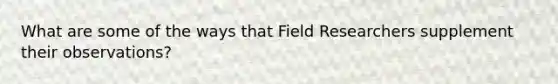 What are some of the ways that Field Researchers supplement their observations?